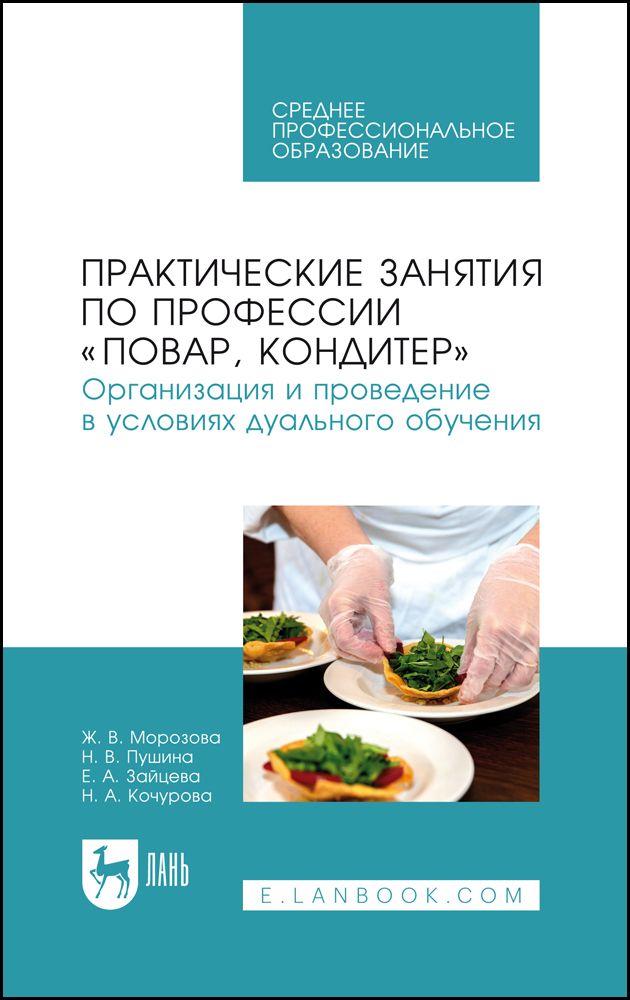 СРЕДНЕЕ ПРОФЕССИОНАЛЬНОЕ ОБРАЗОВАНИЕ

ПРАКТИЧЕСКИЕ ЗАНЯТИЯ ПО ПРОФЕССИИ «ПОВАР, КОНДИТЕР»
Организация и проведение в условиях дуального обучения

Ж. В. Морозова
Н. В. Пушина
Е. А. Зайцева
Н. А. Кочурова

ЛАНЬ

E.LANBOOK.COM